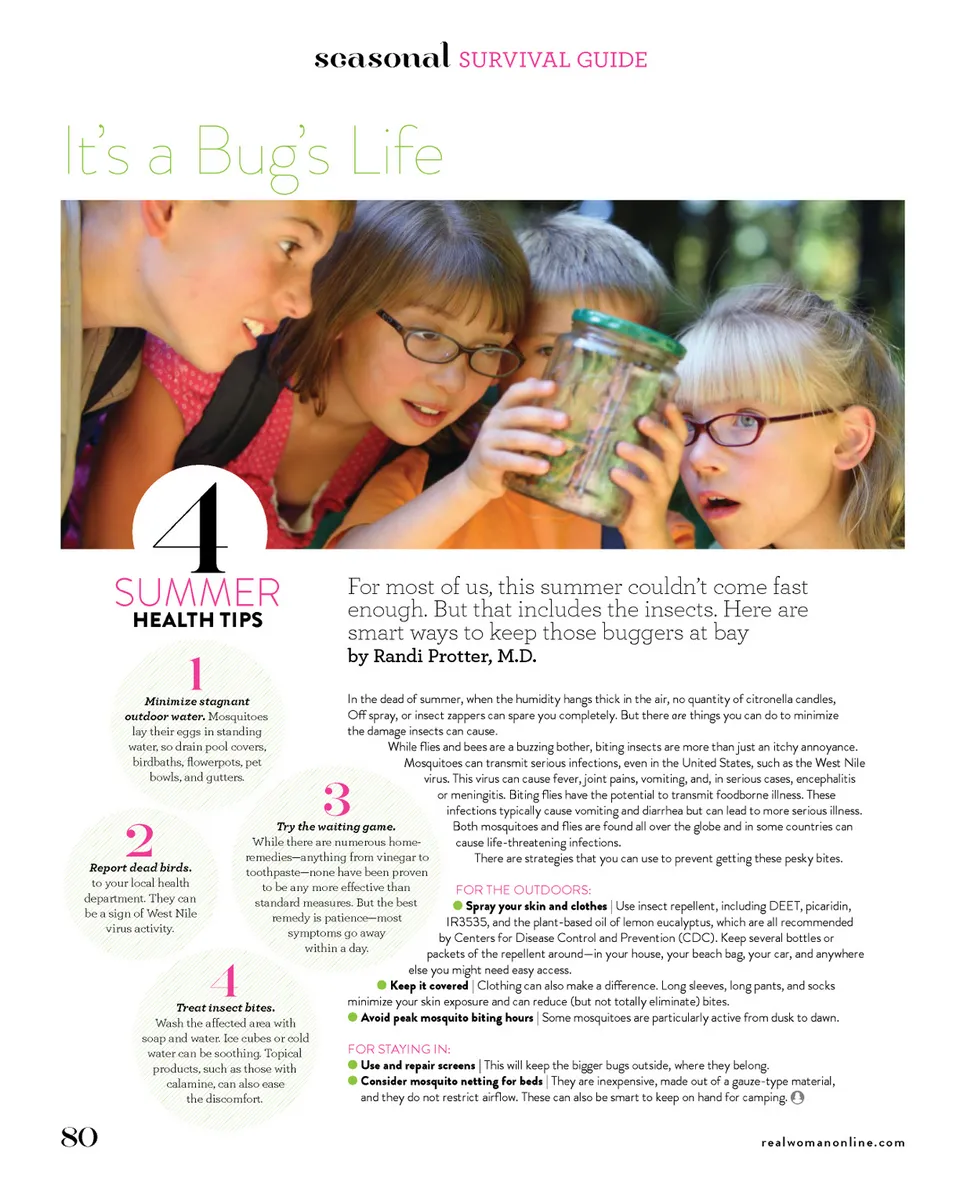 seasonal SURVIVAL GUIDE

It's a Bug's Life

4 SUMMER HEALTH TIPS

1
Minimize stagnant outdoor water. Mosquitoes lay their eggs in standing water, so drain pool covers, birdbaths, flowerpots, pet bowls, and gutters.

2
Report dead birds. to your local health department. They can be a sign of West Nile virus activity.

3
Try the waiting game. While there are numerous home-remedies—anything from vinegar to toothpaste—none have been proven to be any more effective than standard measures. But the best remedy is patience—most symptoms go away within a day.

4
Treat insect bites. Wash the affected area with soap and water. Ice cubes or cold water can be soothing. Topical products, such as those with calamine, can also ease the discomfort.

For most of us, this summer couldn't come fast enough. But that includes the insects. Here are smart ways to keep those buggers at bay
by Randi Protter, M.D.

In the dead of summer, when the humidity hangs thick in the air, no quantity of citronella candles, Off spray, or insect zappers can spare you completely. But there are things you can do to minimize the damage insects can cause.

While flies and bees are a buzzing bother, biting insects are more than just an itchy annoyance. Mosquitoes can transmit serious infections, even in the United States, such as the West Nile virus. This virus can cause fever, joint pains, vomiting, and, in serious cases, encephalitis or meningitis. Biting flies have the potential to transmit foodborne illness. These infections typically cause vomiting and diarrhea but can lead to more serious illness. Both mosquitoes and flies are found all over the globe and in some countries can cause life-threatening infections.

There are strategies that you can use to prevent getting these pesky bites.

FOR THE OUTDOORS:
Spray your skin and clothes | Use insect repellent, including DEET, picaridin, IR3535, and the plant-based oil of lemon eucalyptus, which are all recommended by Centers for Disease Control and Prevention (CDC). Keep several bottles or packets of the repellent around—in your house, your beach bag, your car, and anywhere else you might need easy access.
Keep it covered | Clothing can also make a difference. Long sleeves, long pants, and socks minimize your skin exposure and can reduce (but not totally eliminate) bites.
Avoid peak mosquito biting hours | Some mosquitoes are particularly active from dusk to dawn.

FOR STAYING IN:
Use and repair screens | This will keep the bigger bugs outside, where they belong.
Consider mosquito netting for beds | They are inexpensive, made out of a gauze-type material, and they do not restrict airflow. These can also be smart to keep on hand for camping.

80

realwomanonline.com